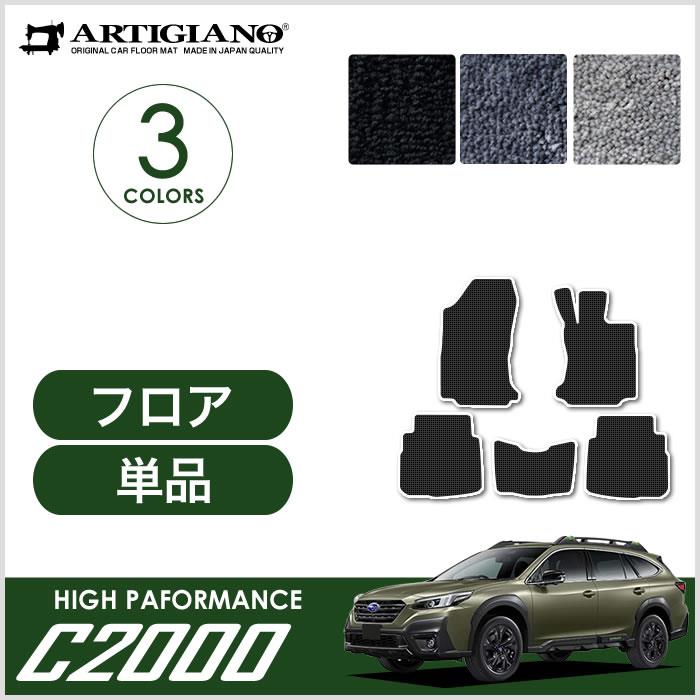 ARTIGIANO®
ORIGINAL CAR FLOOR MAT MADE IN JAPAN QUALITY

3
COLORS

フロア

単品

HIGH PAFORMANCE
C2000